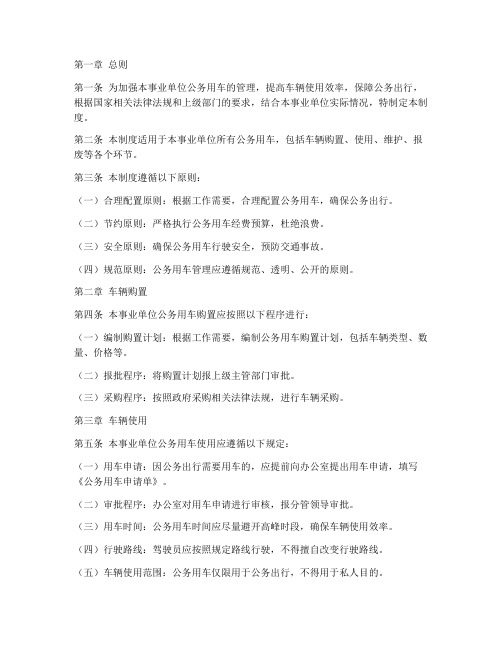 第一章 总则

第一条 为加强本事业单位公务用车的管理，提高车辆使用效率，保障公务出行，根据国家相关法律法规和上级部门的要求，结合本事业单位实际情况，特制定本制度。

第二条 本制度适用于本事业单位所有公务用车，包括车辆购置、使用、维护、报废等各个环节。

第三条 本制度遵循以下原则：

（一）合理配置原则：根据工作需要，合理配置公务用车，确保公务出行。

（二）节约原则：严格执行公务用车经费预算，杜绝浪费。

（三）安全原则：确保公务用车行驶安全，预防交通事故。

（四）规范原则：公务用车管理应遵循规范、透明、公开的原则。

第二章 车辆购置

第四条 本事业单位公务用车购置应按照以下程序进行：

（一）编制购置计划：根据工作需要，编制公务用车购置计划，包括车辆类型、数量、价格等。

（二）报批程序：将购置计划报上级主管部门审批。

（三）采购程序：按照政府采购相关法律法规，进行车辆采购。

第三章 车辆使用

第五条 本事业单位公务用车使用应遵循以下规定：

（一）用车申请：因公务出行需要用车的，应提前向办公室提出用车申请，填写《公务用车申请单》。

（二）审批程序：办公室对用车申请进行审核，报分管领导审批。

（三）用车时间：公务用车时间应尽量避开高峰时段，确保车辆使用效率。

（四）行驶路线：驾驶员应按照规定路线行驶，不得擅自改变行驶路线。

（五）车辆使用范围：公务用车仅限用于公务出行，不得用于私人目的。